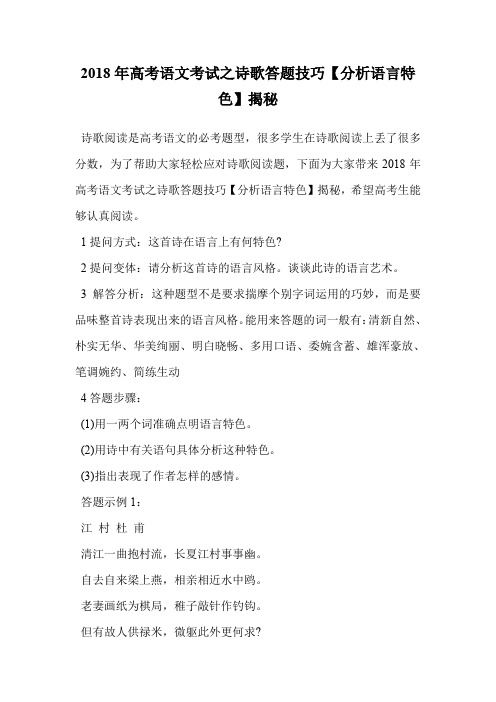 2018 年高考语文考试之诗歌答题技巧【分析语言特色】揭秘

诗歌阅读是高考语文的必考题型，很多学生在诗歌阅读上丢了很多分数，为了帮助大家轻松应对诗歌阅读题，下面为大家带来 2018 年高考语文考试之诗歌答题技巧【分析语言特色】揭秘，希望高考生能够认真阅读。

1 提问方式：这首诗在语言上有何特色?

2 提问变体：请分析这首诗的语言风格。谈谈此诗的语言艺术。

3 解答分析：这种题型不是要求揣摩个别字词运用的巧妙，而是要品味整首诗表现出来的语言风格。能用来答题的词一般有：清新自然、朴实无华、华美绚丽、明白晓畅、多用口语、委婉含蓄、雄浑豪放、笔调婉约、简练生动

4 答题步骤：

(1)用一两个词准确点明语言特色。

(2)用诗中有关语句具体分析这种特色。

(3)指出表现了作者怎样的感情。

答题示例 1：

江 村 杜 甫

清江一曲抱村流，长夏江村事事幽。

自去自来梁上燕，相亲相近水中鸥。

老妻画纸为棋局，稚子敲针作钓钩。

但有故人供禄米，微躯此外更何求?